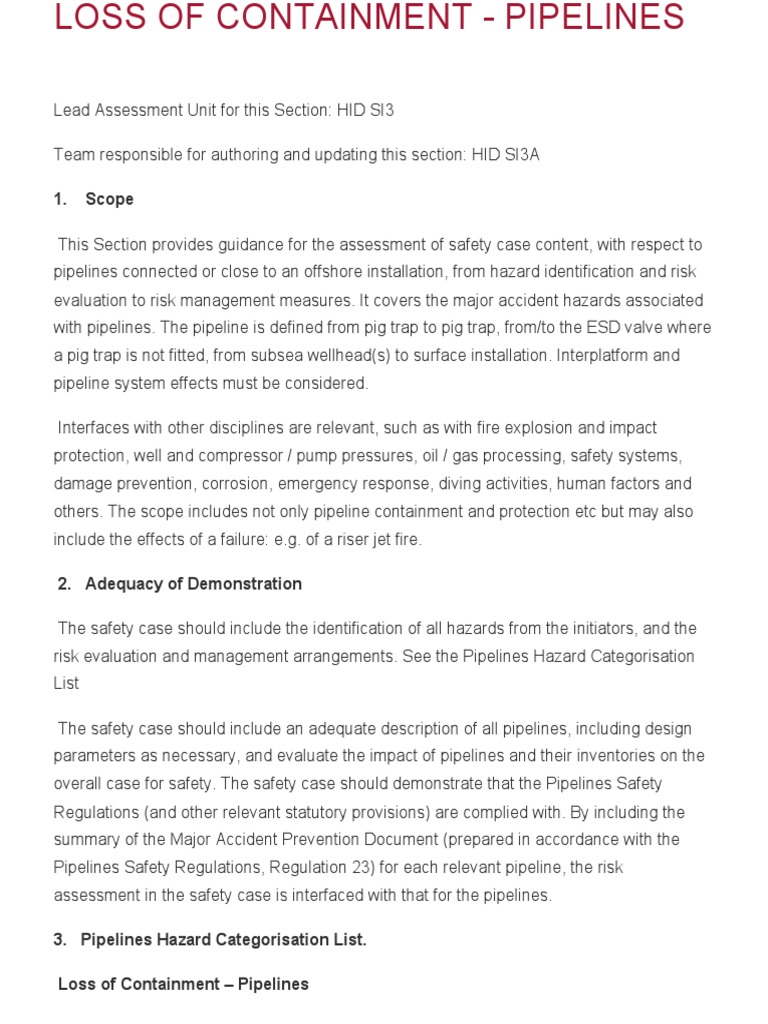 LOSS OF CONTAINMENT - PIPELINES

Lead Assessment Unit for this Section: HID SI3

Team responsible for authoring and updating this section: HID SI3A

1. Scope

This Section provides guidance for the assessment of safety case content, with respect to pipelines connected or close to an offshore installation, from hazard identification and risk evaluation to risk management measures. It covers the major accident hazards associated with pipelines. The pipeline is defined from pig trap to pig trap, from/to the ESD valve where a pig trap is not fitted, from subsea wellhead(s) to surface installation. Interplatform and pipeline system effects must be considered.

Interfaces with other disciplines are relevant, such as with fire explosion and impact protection, well and compressor / pump pressures, oil / gas processing, safety systems, damage prevention, corrosion, emergency response, diving activities, human factors and others. The scope includes not only pipeline containment and protection etc but may also include the effects of a failure: e.g. of a riser jet fire.

2. Adequacy of Demonstration

The safety case should include the identification of all hazards from the initiators, and the risk evaluation and management arrangements. See the Pipelines Hazard Categorisation List

The safety case should include an adequate description of all pipelines, including design parameters as necessary, and evaluate the impact of pipelines and their inventories on the overall case for safety. The safety case should demonstrate that the Pipelines Safety Regulations (and other relevant statutory provisions) are complied with. By including the summary of the Major Accident Prevention Document (prepared in accordance with the Pipelines Safety Regulations, Regulation 23) for each relevant pipeline, the risk assessment in the safety case is interfaced with that for the pipelines.

3. Pipelines Hazard Categorisation List.

Loss of Containment – Pipelines